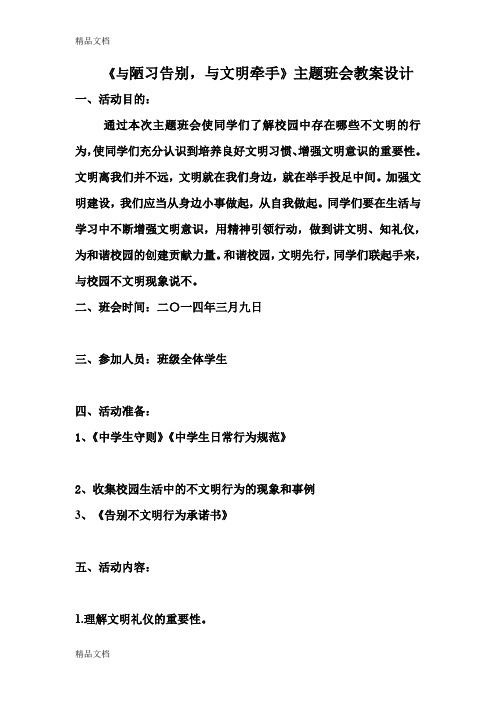 精品文档

《与陋习告别，与文明牵手》主题班会教案设计

一、活动目的：

通过本次主题班会使同学们了解校园中存在哪些不文明的行为，使同学们充分认识到培养良好文明习惯、增强文明意识的重要性。文明离我们并不远，文明就在我们身边，就在举手投足中间。加强文明建设，我们应当从身边小事做起，从自我做起。同学们要在生活与学习中不断增强文明意识，用精神引领行动，做到讲文明、知礼仪，为和谐校园的创建贡献力量。和谐校园，文明先行，同学们联起手来，与校园不文明现象说不。

二、班会时间：二〇一四年三月九日

三、参加人员：班级全体学生

四、活动准备：

1、《中学生守则》《中学生日常行为规范》

2、收集校园生活中的不文明行为的现象和事例

3、《告别不文明行为承诺书》

五、活动内容：

1.理解文明礼仪的重要性。

精品文档